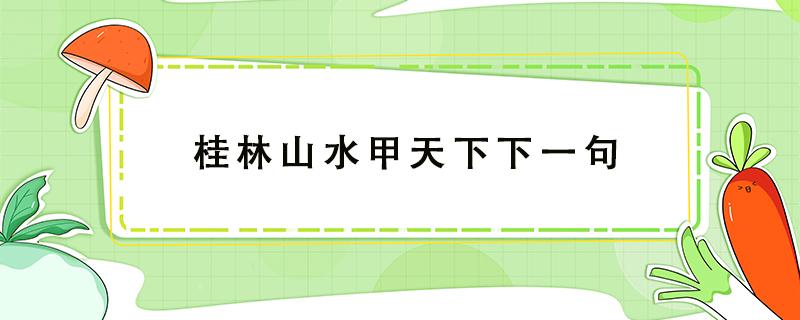 桂林山水甲天下下一句